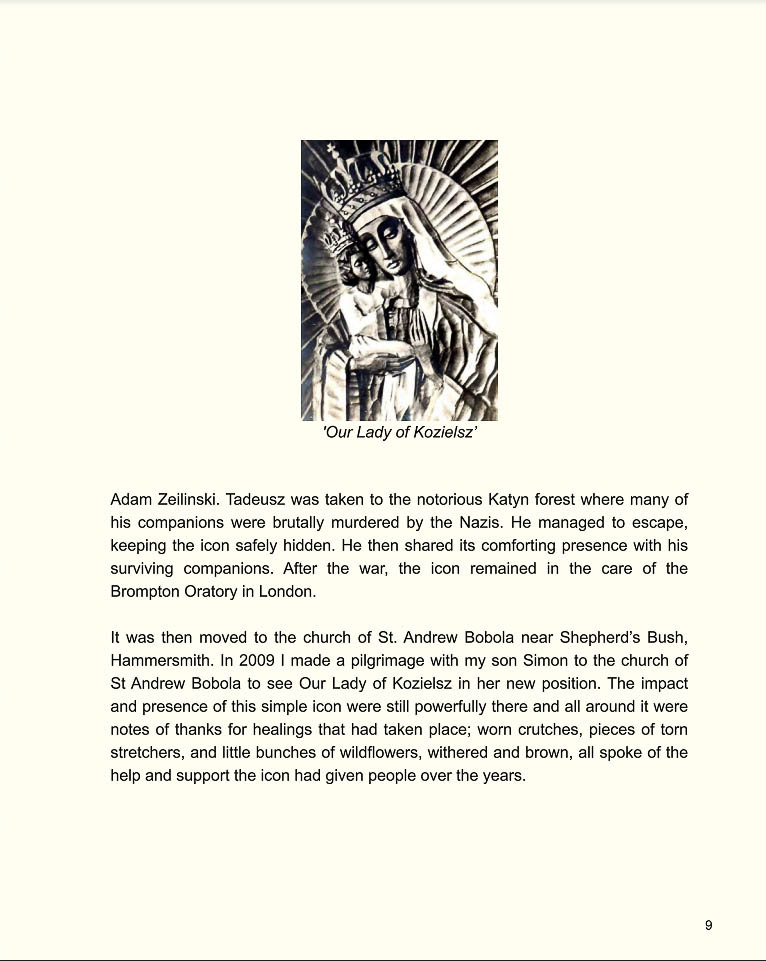 'Our Lady of Kozielsz'

Adam Zeilinski. Tadeusz was taken to the notorious Katyn forest where many of his companions were brutally murdered by the Nazis. He managed to escape, keeping the icon safely hidden. He then shared its comforting presence with his surviving companions. After the war, the icon remained in the care of the Brompton Oratory in London.

It was then moved to the church of St. Andrew Bobola near Shepherd's Bush, Hammersmith. In 2009 I made a pilgrimage with my son Simon to the church of St Andrew Bobola to see Our Lady of Kozielsz in her new position. The impact and presence of this simple icon were still powerfully there and all around it were notes of thanks for healings that had taken place; worn crutches, pieces of torn stretchers, and little bunches of wildflowers, withered and brown, all spoke of the help and support the icon had given people over the years.

9